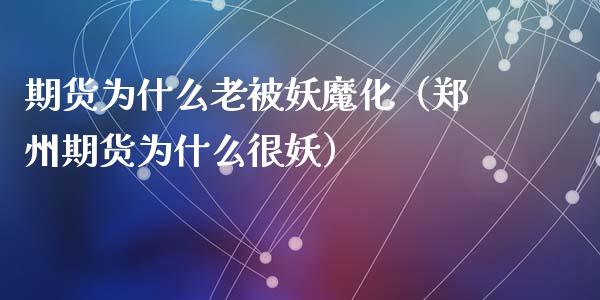 期货为什么老被妖魔化（郑州期货为什么很妖）